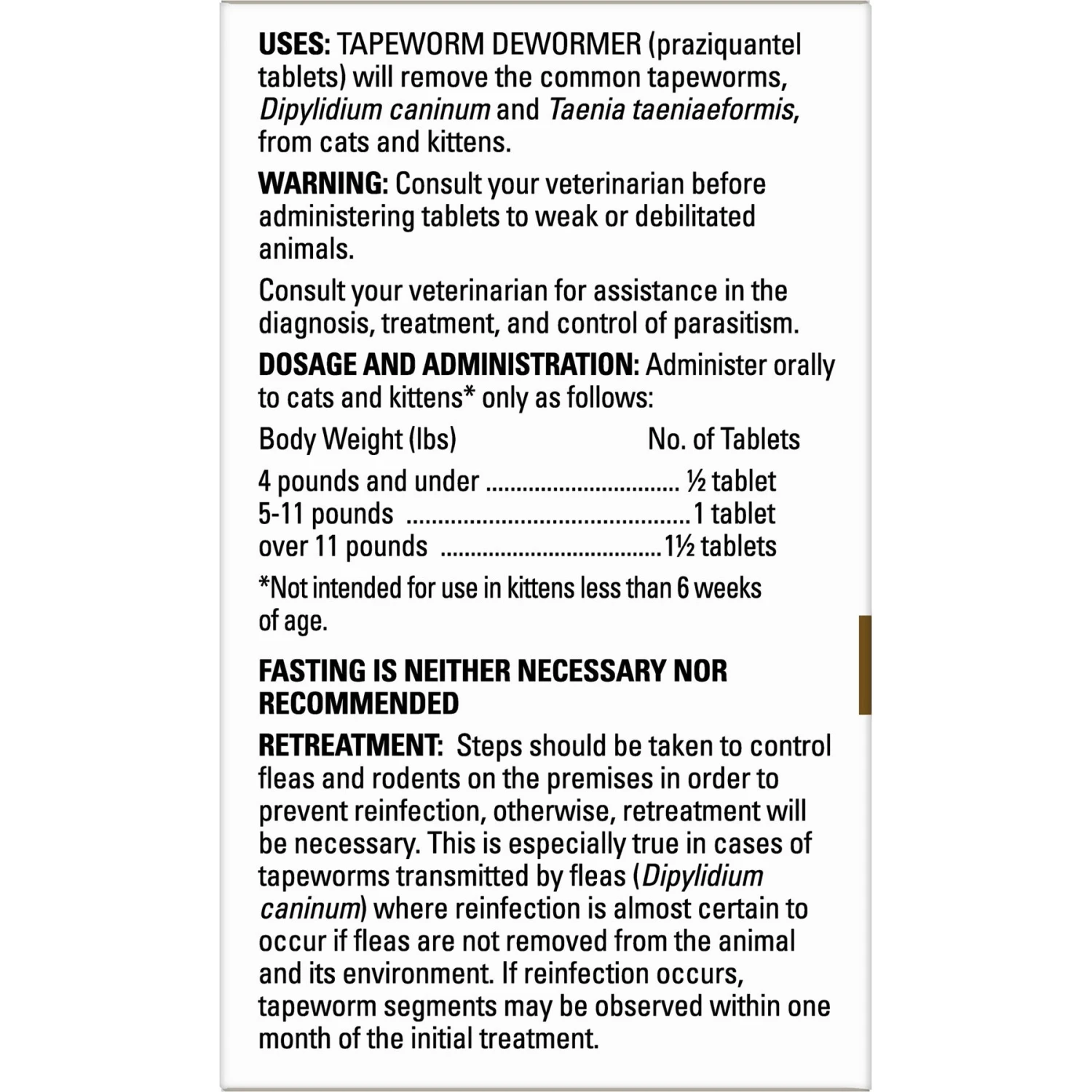 USES: TAPEWORM DEWORMER (praziquantel tablets) will remove the common tapeworms, Dipylidium caninum and Taenia taeniaeformis, from cats and kittens.

WARNING: Consult your veterinarian before administering tablets to weak or debilitated animals.

Consult your veterinarian for assistance in the diagnosis, treatment, and control of parasitism.

DOSAGE AND ADMINISTRATION: Administer orally to cats and kittens* only as follows:

| Body Weight (lbs) | No. of Tablets |
|---|---|
| 4 pounds and under | ½ tablet |
| 5-11 pounds | 1 tablet |
| over 11 pounds | 1½ tablets |

*Not intended for use in kittens less than 6 weeks of age.

FASTING IS NEITHER NECESSARY NOR RECOMMENDED

RETREATMENT: Steps should be taken to control fleas and rodents on the premises in order to prevent reinfection, otherwise, retreatment will be necessary. This is especially true in cases of tapeworms transmitted by fleas (Dipylidium caninum) where reinfection is almost certain to occur if fleas are not removed from the animal and its environment. If reinfection occurs, tapeworm segments may be observed within one month of the initial treatment.